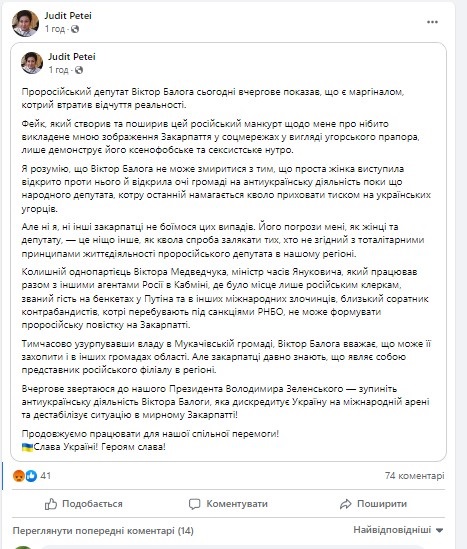 Judit Petei
1 год ·

Judit Petei
1 год ·

Проросійський депутат Віктор Балога сьогодні вчергове показав, що є маргіналом, котрий втратив відчуття реальності.

Фейк, який створив та поширив цей російський манкурт щодо мене про нібито викладене мною зображення Закарпаття у соцмережах у вигляді угорського прапора, лише демонструє його ксенофобське та сексистське нутро.

Я розумію, що Віктор Балога не може змиритися з тим, що проста жінка виступила відкрито проти нього й відкрила очі громаді на антиукраїнську діяльність поки що народного депутата, котру останній намагається кволо приховати тиском на українських угорців.

Але ні я, ні інші закарпатці не боїмося цих випадів. Його погрози мені, як жінці та депутату, — це ніщо інше, як квола спроба залякати тих, хто не згідний з тоталітарними принципами життєдіяльності проросійського депутата в нашому регіоні.

Колишній однопартієць Віктора Медведчука, міністр часів Януковича, який працював разом з іншими агентами Росії в Кабміні, де було місце лише російським клеркам, званий гість на бенкетах у Путіна та в інших міжнародних злочинців, близький соратник контрабандистів, котрі перебувають під санкціями РНБО, не може формувати проросійську повістку на Закарпатті.

Тимчасово узурпувавши владу в Мукачівській громаді, Віктор Балога вважає, що може її захопити і в інших громадах області. Але закарпатці давно знають, що являє собою представник російського філіалу в регіоні.

Вчергове звертаюся до нашого Президента Володимира Зеленського — зупиніть антиукраїнську діяльність Віктора Балоги, яка дискредитує Україну на міжнародній арені та дестабілізує ситуацію в мирному Закарпатті!

Продовжуємо працювати для нашої спільної перемоги!
Слава Україні! Героям слава!

41
74 коментарі

Подобається
Коментувати
Поширити

Переглянути попередні коментарі (14)
Найвідповідніші